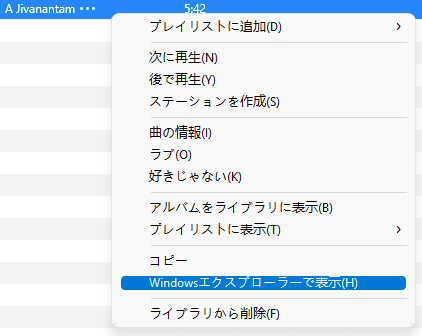 A Jivanantam ••• 5:42

プレイリストに追加(D) ›

次に再生(N)
後で再生(Y)
ステーションを作成(S)

曲の情報(I)
ラブ(O)
好きじゃない(K)

アルバムをライブラリに表示(B)
プレイリストに表示(T) ›

コピー
Windowsエクスプローラーで表示(H)

ライブラリから削除(F)